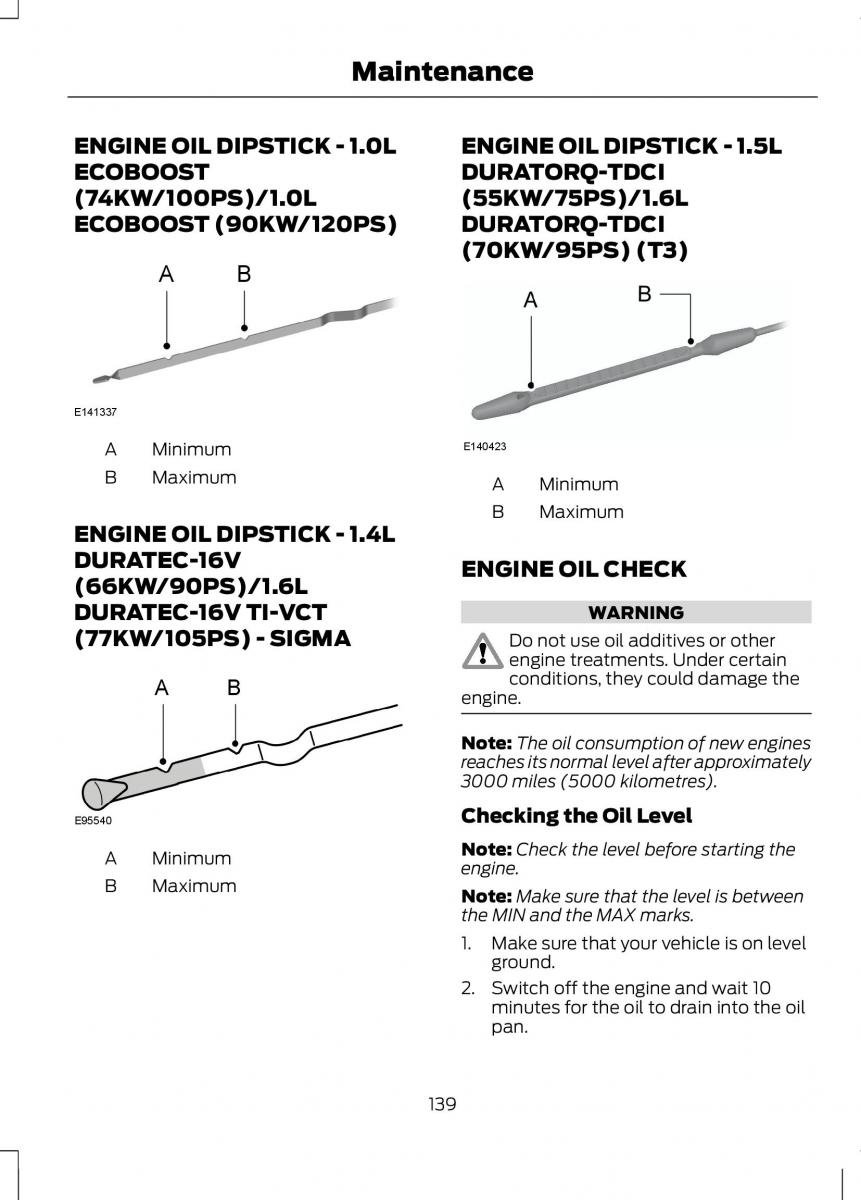 Maintenance

ENGINE OIL DIPSTICK - 1.0L ECOBOOST (74KW/100PS)/1.0L ECOBOOST (90KW/120PS)

A B

E141337

A Minimum

B Maximum

ENGINE OIL DIPSTICK - 1.4L DURATEC-16V (66KW/90PS)/1.6L DURATEC-16V TI-VCT (77KW/105PS) - SIGMA

A B

E95540

A Minimum

B Maximum

ENGINE OIL DIPSTICK - 1.5L DURATORQ-TDCI (55KW/75PS)/1.6L DURATORQ-TDCI (70KW/95PS) (T3)

A B

E140423

A Minimum

B Maximum

ENGINE OIL CHECK

WARNING

Do not use oil additives or other engine treatments. Under certain conditions, they could damage the engine.

Note: The oil consumption of new engines reaches its normal level after approximately 3000 miles (5000 kilometres).

Checking the Oil Level

Note: Check the level before starting the engine.

Note: Make sure that the level is between the MIN and the MAX marks.

1. Make sure that your vehicle is on level ground.

2. Switch off the engine and wait 10 minutes for the oil to drain into the oil pan.

139